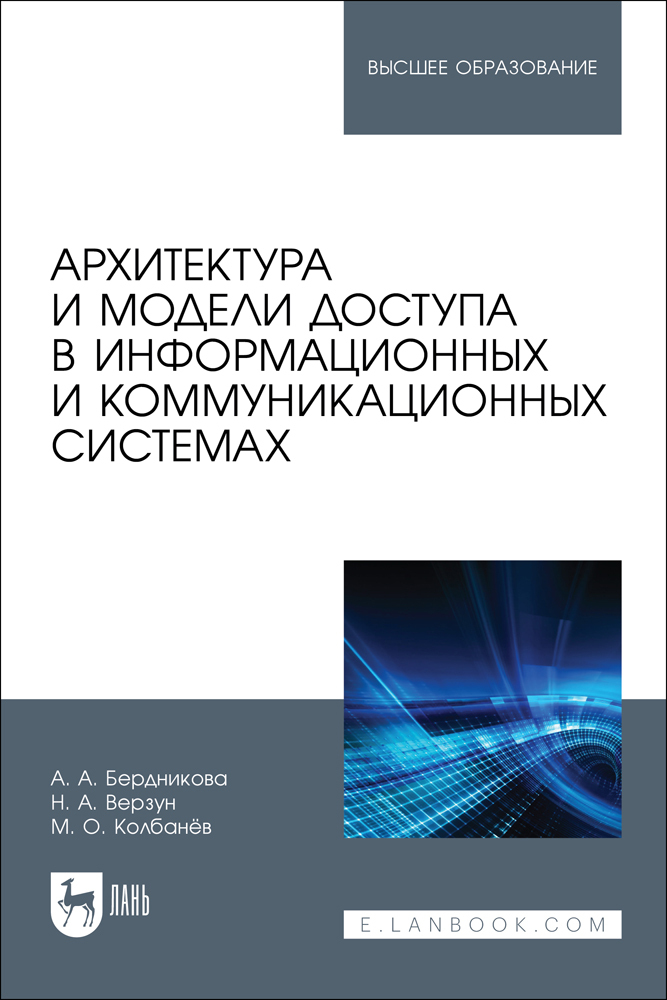 ВЫСШЕЕ ОБРАЗОВАНИЕ

АРХИТЕКТУРА И МОДЕЛИ ДОСТУПА В ИНФОРМАЦИОННЫХ И КОММУНИКАЦИОННЫХ СИСТЕМАХ

А. А. Бердникова
Н. А. Верзун
М. О. Колбанёв

ЛАНЬ

E.LANBOOK.COM